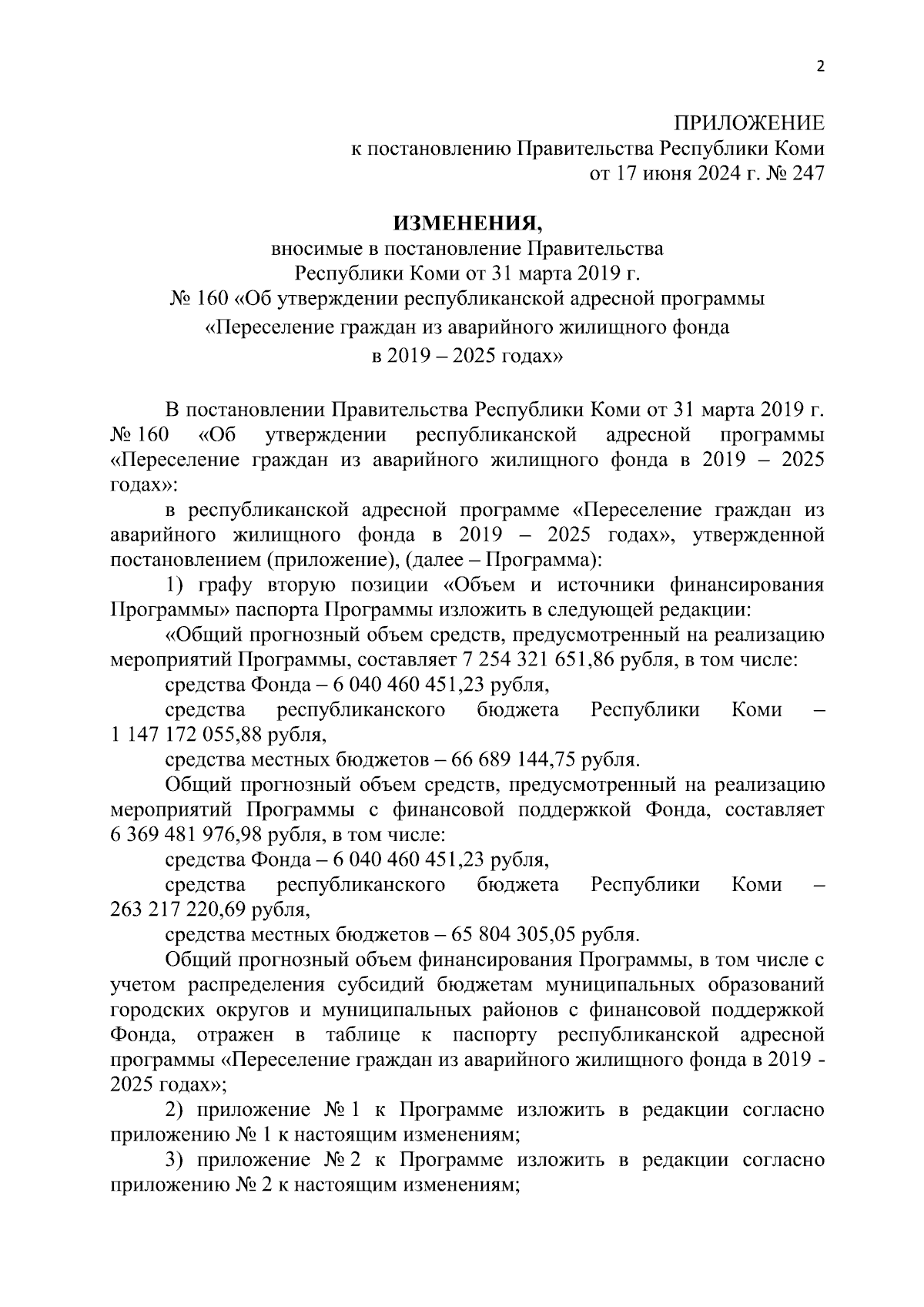 2

ПРИЛОЖЕНИЕ
к постановлению Правительства Республики Коми
от 17 июня 2024 г. № 247

ИЗМЕНЕНИЯ,
вносимые в постановление Правительства
Республики Коми от 31 марта 2019 г.
№ 160 «Об утверждении республиканской адресной программы
«Переселение граждан из аварийного жилищного фонда
в 2019 – 2025 годах»

В постановлении Правительства Республики Коми от 31 марта 2019 г. № 160 «Об утверждении республиканской адресной программы «Переселение граждан из аварийного жилищного фонда в 2019 – 2025 годах»:

в республиканской адресной программе «Переселение граждан из аварийного жилищного фонда в 2019 – 2025 годах», утвержденной постановлением (приложение), (далее – Программа):

1) графу вторую позиции «Объем и источники финансирования Программы» паспорта Программы изложить в следующей редакции:

«Общий прогнозный объем средств, предусмотренный на реализацию мероприятий Программы, составляет 7 254 321 651,86 рубля, в том числе:

средства Фонда – 6 040 460 451,23 рубля,

средства республиканского бюджета Республики Коми – 1 147 172 055,88 рубля,

средства местных бюджетов – 66 689 144,75 рубля.

Общий прогнозный объем средств, предусмотренный на реализацию мероприятий Программы с финансовой поддержкой Фонда, составляет 6 369 481 976,98 рубля, в том числе:

средства Фонда – 6 040 460 451,23 рубля,

средства республиканского бюджета Республики Коми – 263 217 220,69 рубля,

средства местных бюджетов – 65 804 305,05 рубля.

Общий прогнозный объем финансирования Программы, в том числе с учетом распределения субсидий бюджетам муниципальных образований городских округов и муниципальных районов с финансовой поддержкой Фонда, отражен в таблице к паспорту республиканской адресной программы «Переселение граждан из аварийного жилищного фонда в 2019 - 2025 годах»;

2) приложение № 1 к Программе изложить в редакции согласно приложению № 1 к настоящим изменениям;

3) приложение № 2 к Программе изложить в редакции согласно приложению № 2 к настоящим изменениям;